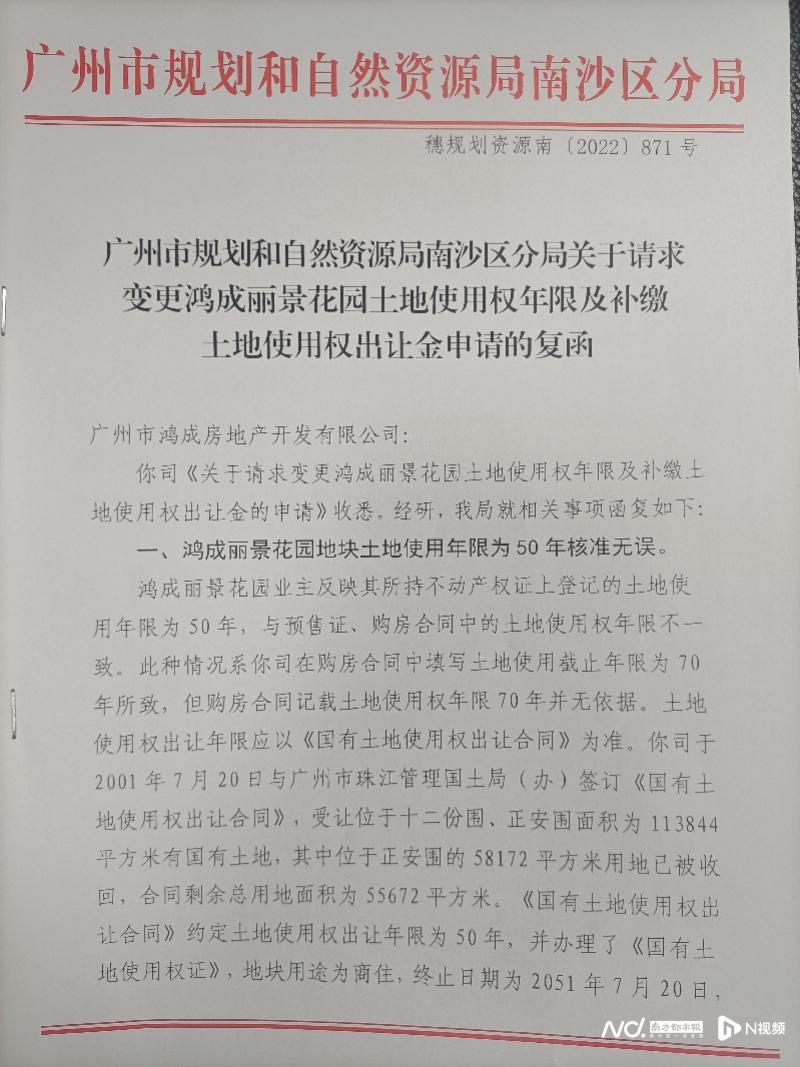 广州市规划和自然资源局南沙区分局

穗规划资源南〔2022〕871号

广州市规划和自然资源局南沙区分局关于请求变更鸿成丽景花园土地使用权年限及补缴土地使用权出让金申请的复函

广州市鸿成房地产开发有限公司：

你司《关于请求变更鸿成丽景花园土地使用权年限及补缴土地使用权出让金的申请》收悉。经研，我局就相关事项函复如下：

一、鸿成丽景花园地块土地使用年限为50年核准无误。

鸿成丽景花园业主反映其所持不动产权证上登记的土地使用年限为50年，与预售证、购房合同中的土地使用权年限不一致。此种情况系你司在购房合同中填写土地使用截止年限为70年所致，但购房合同记载土地使用权年限70年并无依据。土地使用权出让年限应以《国有土地使用权出让合同》为准。你司于2001年7月20日与广州市珠江管理国土局（办）签订《国有土地使用权出让合同》，受让位于十二份围、正安围面积为113844平方米有国有土地，其中位于正安围的58172平方米用地已被收回，合同剩余总用地面积为55672平方米。《国有土地使用权出让合同》约定土地使用权出让年限为50年，并办理了《国有土地使用权证》，地块用途为商住，终止日期为2051年7月20日，

南方都市报 N视频